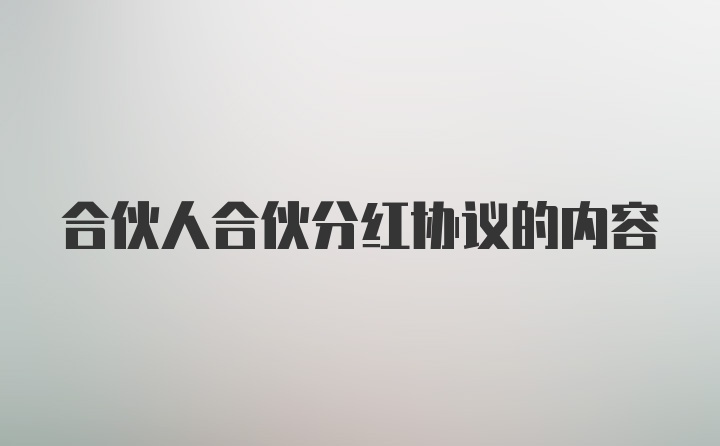 合伙人合伙分红协议的内容